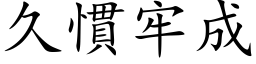 久慣牢成